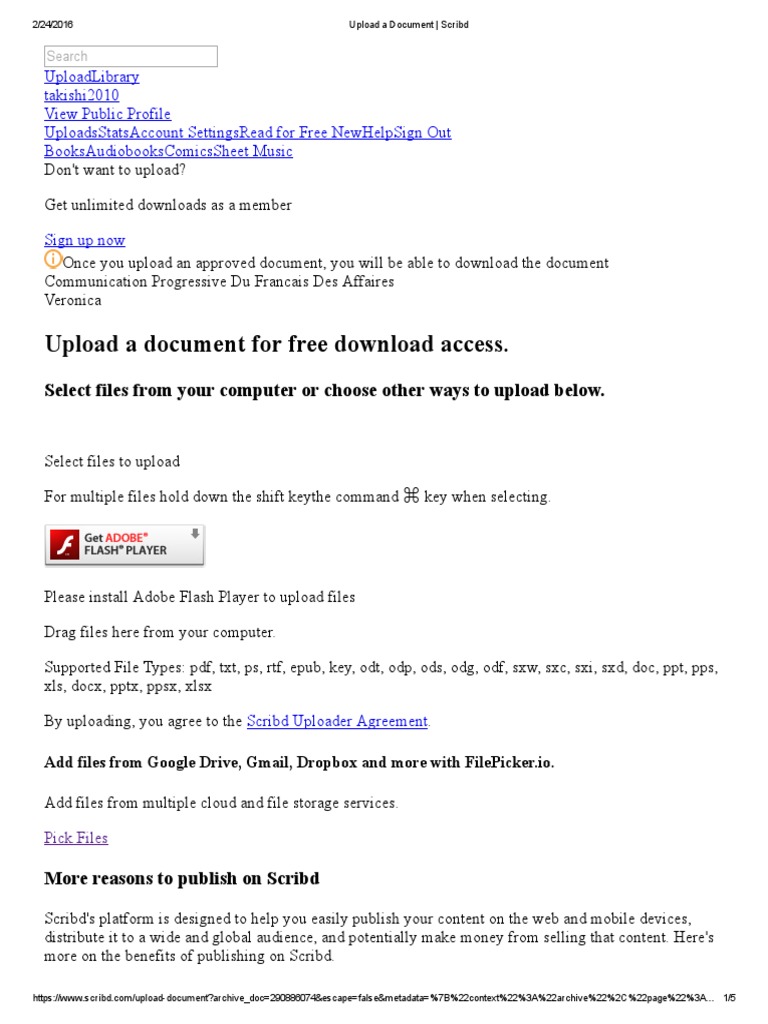 2/24/2016 Upload a Document | Scribd

Search

UploadLibrary
takishi2010
View Public Profile
UploadsStatsAccount SettingsRead for Free NewHelpSign Out
BooksAudiobooksComicsSheet Music
Don't want to upload?

Get unlimited downloads as a member

Sign up now
Once you upload an approved document, you will be able to download the document
Communication Progressive Du Francais Des Affaires
Veronica

Upload a document for free download access.

Select files from your computer or choose other ways to upload below.

Select files to upload

For multiple files hold down the shift keythe command ⌘ key when selecting.

Get ADOBE® FLASH® PLAYER

Please install Adobe Flash Player to upload files

Drag files here from your computer.

Supported File Types: pdf, txt, ps, rtf, epub, key, odt, odp, ods, odg, odf, sxw, sxc, sxi, sxd, doc, ppt, pps, xls, docx, pptx, ppsx, xlsx

By uploading, you agree to the Scribd Uploader Agreement.

Add files from Google Drive, Gmail, Dropbox and more with FilePicker.io.

Add files from multiple cloud and file storage services.

Pick Files

More reasons to publish on Scribd

Scribd's platform is designed to help you easily publish your content on the web and mobile devices, distribute it to a wide and global audience, and potentially make money from selling that content. Here's more on the benefits of publishing on Scribd.

https://www.scribd.com/upload-document?archive_doc=290886074&escape=false&metadata=%7B%22context%22%3A%22archive%22%2C%22page%22%3A... 1/5